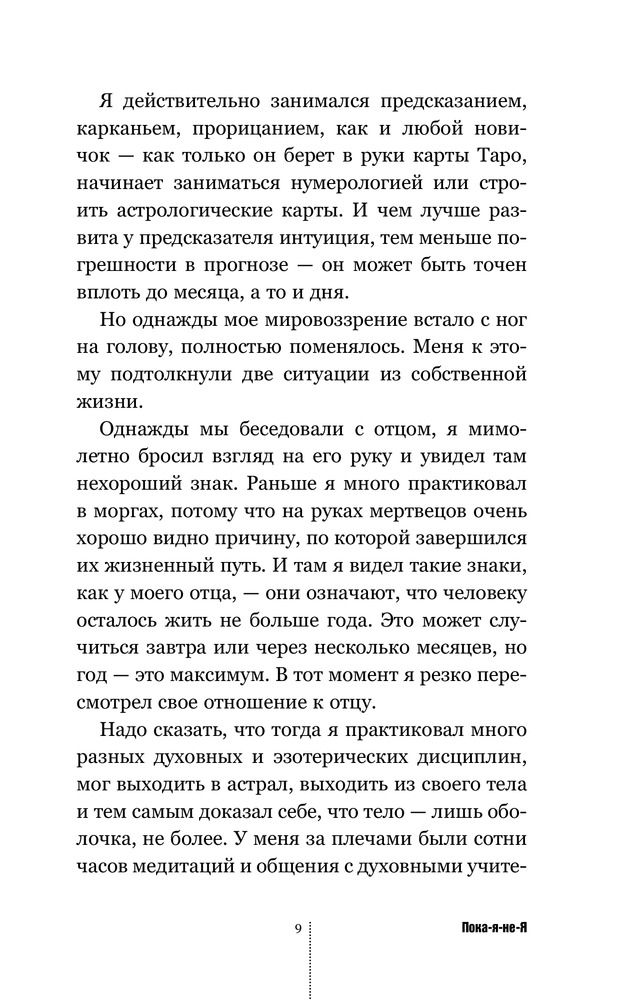 Я действительно занимался предсказанием, карканьем, прорицанием, как и любой новичок — как только он берет в руки карты Таро, начинает заниматься нумерологией или строить астрологические карты. И чем лучше развита у предсказателя интуиция, тем меньше погрешности в прогнозе — он может быть точен вплоть до месяца, а то и дня.

Но однажды мое мировоззрение встало с ног на голову, полностью поменялось. Меня к этому подтолкнули две ситуации из собственной жизни.

Однажды мы беседовали с отцом, я мимолетно бросил взгляд на его руку и увидел там нехороший знак. Раньше я много практиковал в моргах, потому что на руках мертвецов очень хорошо видно причину, по которой завершился их жизненный путь. И там я видел такие знаки, как у моего отца, — они означают, что человеку осталось жить не больше года. Это может случиться завтра или через несколько месяцев, но год — это максимум. В тот момент я резко пересмотрел свое отношение к отцу.

Надо сказать, что тогда я практиковал много разных духовных и эзотерических дисциплин, мог выходить в астрал, выходить из своего тела и тем самым доказал себе, что тело — лишь оболочка, не более. У меня за плечами были сотни часов медитаций и общения с духовными учите-

9

Пока-я-не-Я